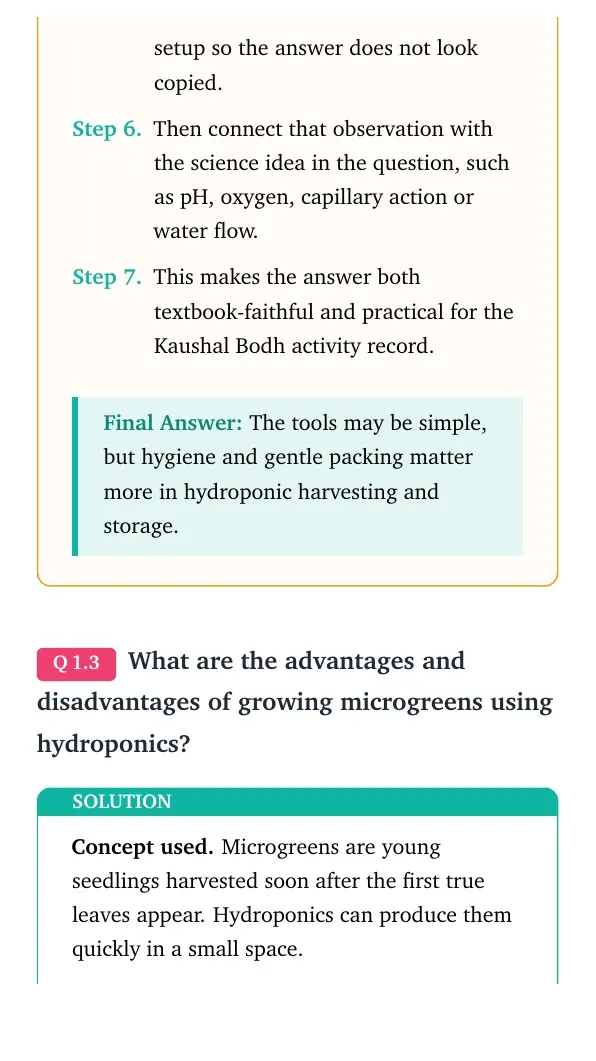 setup so the answer does not look copied.

Step 6. Then connect that observation with the science idea in the question, such as pH, oxygen, capillary action or water flow.

Step 7. This makes the answer both textbook-faithful and practical for the Kaushal Bodh activity record.

Final Answer: The tools may be simple, but hygiene and gentle packing matter more in hydroponic harvesting and storage.

Q 1.3 What are the advantages and disadvantages of growing microgreens using hydroponics?

SOLUTION

Concept used. Microgreens are young seedlings harvested soon after the first true leaves appear. Hydroponics can produce them quickly in a small space.